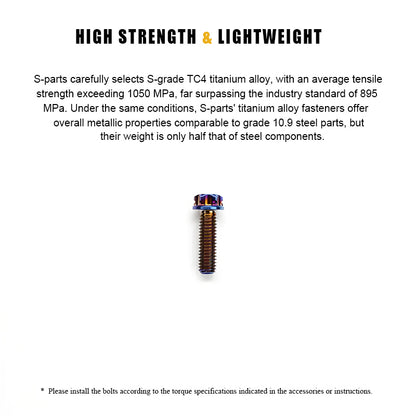 HIGH STRENGTH & LIGHTWEIGHT

S-parts carefully selects S-grade TC4 titanium alloy, with an average tensile strength exceeding 1050 MPa, far surpassing the industry standard of 895 MPa. Under the same conditions, S-parts' titanium alloy fasteners offer overall metallic properties comparable to grade 10.9 steel parts, but their weight is only half that of steel components.

* Please install the bolts according to the torque specifications indicated in the accessories or instructions.